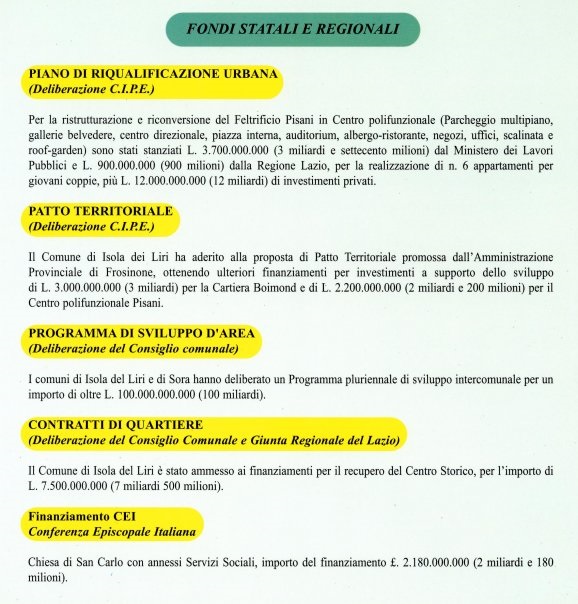 FONDI STATALI E REGIONALI

PIANO DI RIQUALIFICAZIONE URBANA
(Deliberazione C.I.P.E.)

Per la ristrutturazione e riconversione del Feltrificio Pisani in Centro polifunzionale (Parcheggio multipiano, gallerie belvedere, centro direzionale, piazza interna, auditorium, albergo-ristorante, negozi, uffici, scalinata e roof-garden) sono stati stanziati L. 3.700.000.000 (3 miliardi e settecento milioni) dal Ministero dei Lavori Pubblici e L. 900.000.000 (900 milioni) dalla Regione Lazio, per la realizzazione di n. 6 appartamenti per giovani coppie, più L. 12.000.000.000 (12 miliardi) di investimenti privati.

PATTO TERRITORIALE
(Deliberazione C.I.P.E.)

Il Comune di Isola dei Liri ha aderito alla proposta di Patto Territoriale promossa dall'Amministrazione Provinciale di Frosinone, ottenendo ulteriori finanziamenti per investimenti a supporto dello sviluppo di L. 3.000.000.000 (3 miliardi) per la Cartiera Boimond e di L. 2.200.000.000 (2 miliardi e 200 milioni) per il Centro polifunzionale Pisani.

PROGRAMMA DI SVILUPPO D'AREA
(Deliberazione del Consiglio comunale)

I comuni di Isola del Liri e di Sora hanno deliberato un Programma pluriennale di sviluppo intercomunale per un importo di oltre L. 100.000.000.000 (100 miliardi).

CONTRATTI DI QUARTIERE
(Deliberazione del Consiglio Comunale e Giunta Regionale del Lazio)

Il Comune di Isola del Liri è stato ammesso ai finanziamenti per il recupero del Centro Storico, per l'importo di L. 7.500.000.000 (7 miliardi 500 milioni).

Finanziamento CEI
Conferenza Episcopale Italiana

Chiesa di San Carlo con annessi Servizi Sociali, importo del finanziamento £. 2.180.000.000 (2 miliardi e 180 milioni).